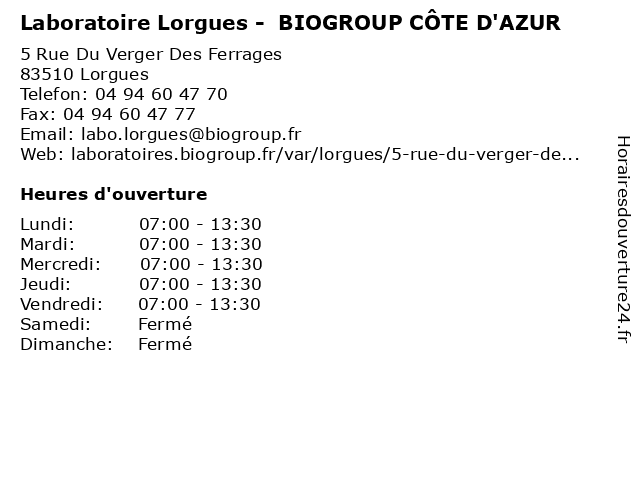 Laboratoire Lorgues - BIOGROUP CÔTE D'AZUR

5 Rue Du Verger Des Ferrages
83510 Lorgues
Telefon: 04 94 60 47 70
Fax: 04 94 60 47 77
Email: labo.lorgues@biogroup.fr
Web: laboratoires.biogroup.fr/var/lorgues/5-rue-du-verger-de...

Heures d'ouverture

Lundi: 07:00 - 13:30
Mardi: 07:00 - 13:30
Mercredi: 07:00 - 13:30
Jeudi: 07:00 - 13:30
Vendredi: 07:00 - 13:30
Samedi: Fermé
Dimanche: Fermé

Horairesdouverture24.fr